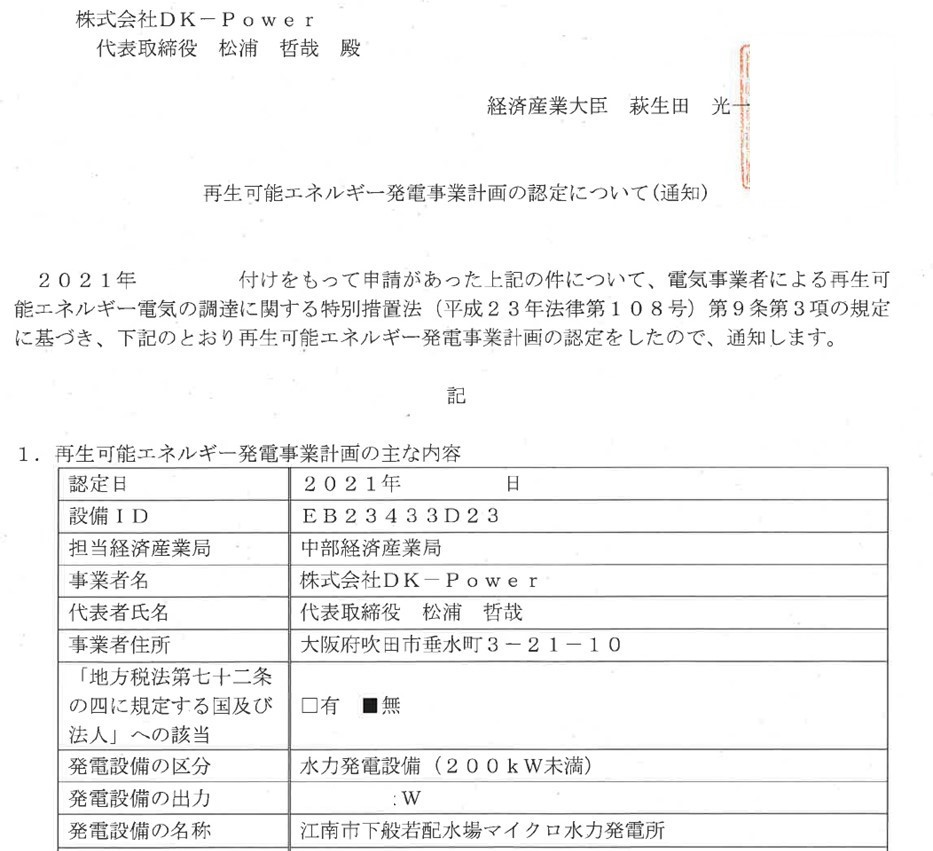 株式会社DK－Power
代表取締役　松浦　哲哉　殿

経済産業大臣　萩生田　光一

再生可能エネルギー発電事業計画の認定について（通知）

２０２１年　　　　付けをもって申請があった上記の件について、電気事業者による再生可能エネルギー電気の調達に関する特別措置法（平成２３年法律第１０８号）第９条第３項の規定に基づき、下記のとおり再生可能エネルギー発電事業計画の認定をしたので、通知します。

記

１．再生可能エネルギー発電事業計画の主な内容

| 認定日 | ２０２１年　　　日 |
|---|---|
| 設備ＩＤ | ＥＢ２３４３３Ｄ２３ |
| 担当経済産業局 | 中部経済産業局 |
| 事業者名 | 株式会社DK－Power |
| 代表者氏名 | 代表取締役　松浦　哲哉 |
| 事業者住所 | 大阪府吹田市垂水町３－２１－１０ |
| 「地方税法第七十二条の四に規定する国及び法人」への該当 | □有　■無 |
| 発電設備の区分 | 水力発電設備（２００ｋＷ未満） |
| 発電設備の出力 | ：W |
| 発電設備の名称 | 江南市下般若配水場マイクロ水力発電所 |